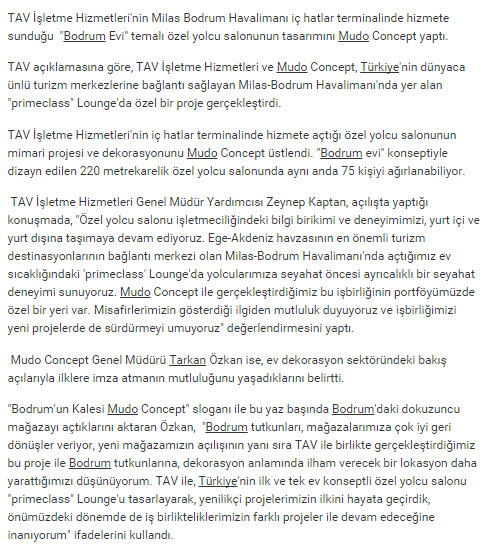 TAV İşletme Hizmetleri'nin Milas Bodrum Havalimanı iç hatlar terminalinde hizmete sunduğu "Bodrum Evi" temalı özel yolcu salonunun tasarımını Mudo Concept yaptı.

TAV açıklamasına göre, TAV İşletme Hizmetleri ve Mudo Concept, Türkiye'nin dünyaca ünlü turizm merkezlerine bağlantı sağlayan Milas-Bodrum Havalimanı'nda yer alan "primeclass" Lounge'da özel bir proje gerçekleştirdi.

TAV İşletme Hizmetleri'nin iç hatlar terminalinde hizmete açtığı özel yolcu salonunun mimari projesi ve dekorasyonunu Mudo Concept üstlendi. "Bodrum evi" konseptiyle dizayn edilen 220 metrekarelik özel yolcu salonunda aynı anda 75 kişiyi ağırlanabiliyor.

TAV İşletme Hizmetleri Genel Müdür Yardımcısı Zeynep Kaptan, açılışta yaptığı konuşmada, "Özel yolcu salonu işletmeciliğindeki bilgi birikimi ve deneyimimizi, yurt içi ve yurt dışına taşımaya devam ediyoruz. Ege-Akdeniz havzasının en önemli turizm destinasyonlarının bağlantı merkezi olan Milas-Bodrum Havalimanı'nda açtığımız ev sıcaklığındaki 'primeclass' Lounge'da yolcularımıza seyahat öncesi ayrıcalıklı bir seyahat deneyimi sunuyoruz. Mudo Concept ile gerçekleştirdiğimiz bu işbirliğinin portföyümüzde özel bir yeri var. Misafirlerimizin gösterdiği ilgiden mutluluk duyuyoruz ve işbirliğimizi yeni projelerde de sürdürmeyi umuyoruz" değerlendirmesini yaptı.

Mudo Concept Genel Müdürü Tarkan Özkan ise, ev dekorasyon sektöründeki bakış açılarıyla ilklere imza atmanın mutluluğunu yaşadıklarını belirtti.

"Bodrum'un Kalesi Mudo Concept" sloganı ile bu yaz başında Bodrum'daki dokuzuncu mağazayı açtıklarını aktaran Özkan, "Bodrum tutkunları, mağazalarımıza çok iyi geri dönüşler veriyor, yeni mağazamızın açılışının yanı sıra TAV ile birlikte gerçekleştirdiğimiz bu proje ile Bodrum tutkunlarına, dekorasyon anlamında ilham verecek bir lokasyon daha yarattığımızı düşünüyorum. TAV ile, Türkiye'nin ilk ve tek ev konseptli özel yolcu salonu "primeclass" Lounge'u tasarlayarak, yenilikçi projelerimizin ilkini hayata geçirdik, önümüzdeki dönemde de iş birlikteliklerimizin farklı projeler ile devam edeceğine inanıyorum" ifadelerini kullandı.